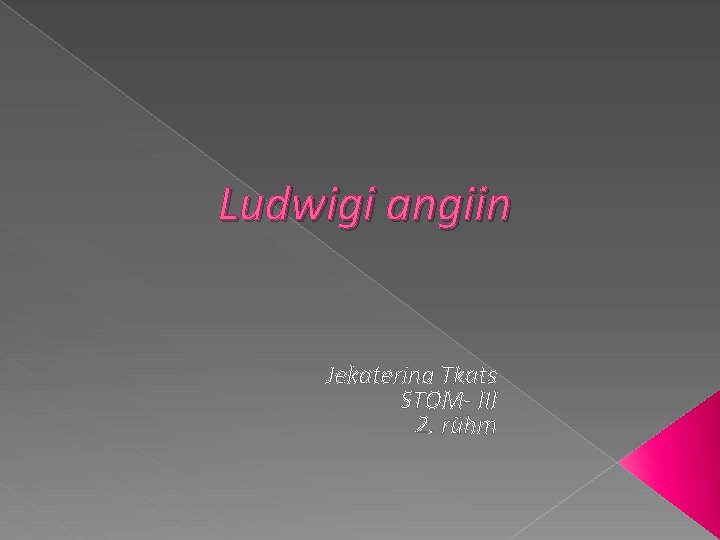 Ludwigi angiin

Jekaterina Tkats
STOM- III
2. rühm